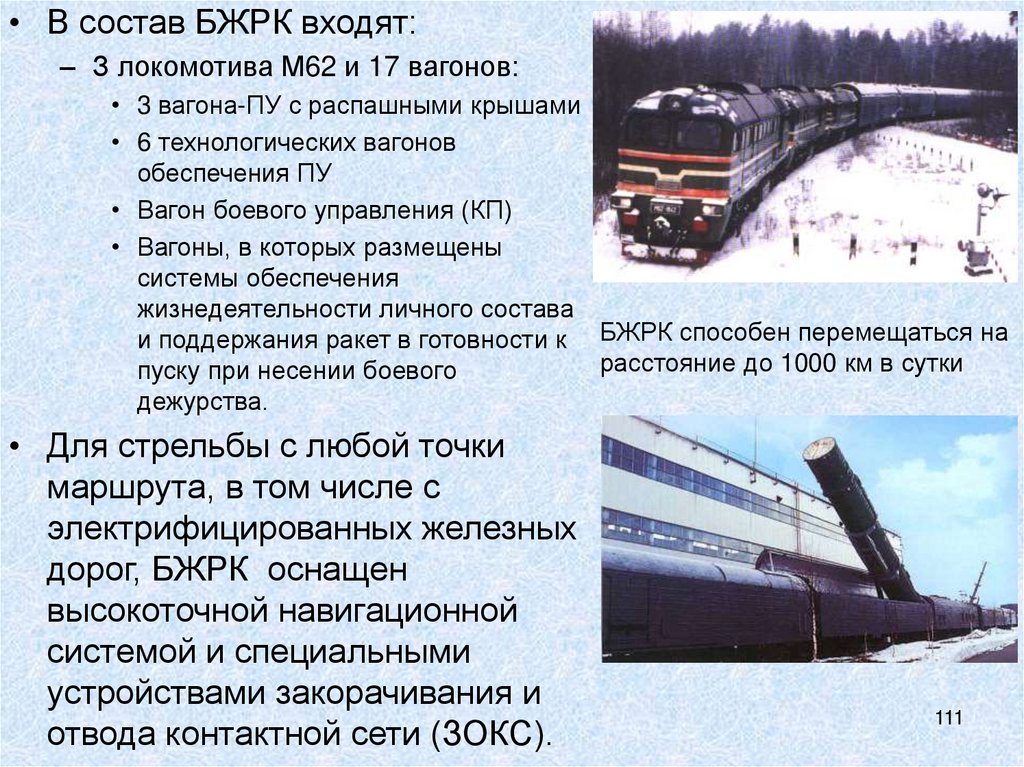 • В состав БЖРК входят:

- 3 локомотива М62 и 17 вагонов:

• 3 вагона-ПУ с распашными крышами
• 6 технологических вагонов обеспечения ПУ
• Вагон боевого управления (КП)
• Вагоны, в которых размещены системы обеспечения жизнедеятельности личного состава и поддержания ракет в готовности к пуску при несении боевого дежурства.

• Для стрельбы с любой точки маршрута, в том числе с электрифицированных железных дорог, БЖРК оснащен высокоточной навигационной системой и специальными устройствами закорачивания и отвода контактной сети (ЗОКС).

БЖРК способен перемещаться на расстояние до 1000 км в сутки

111